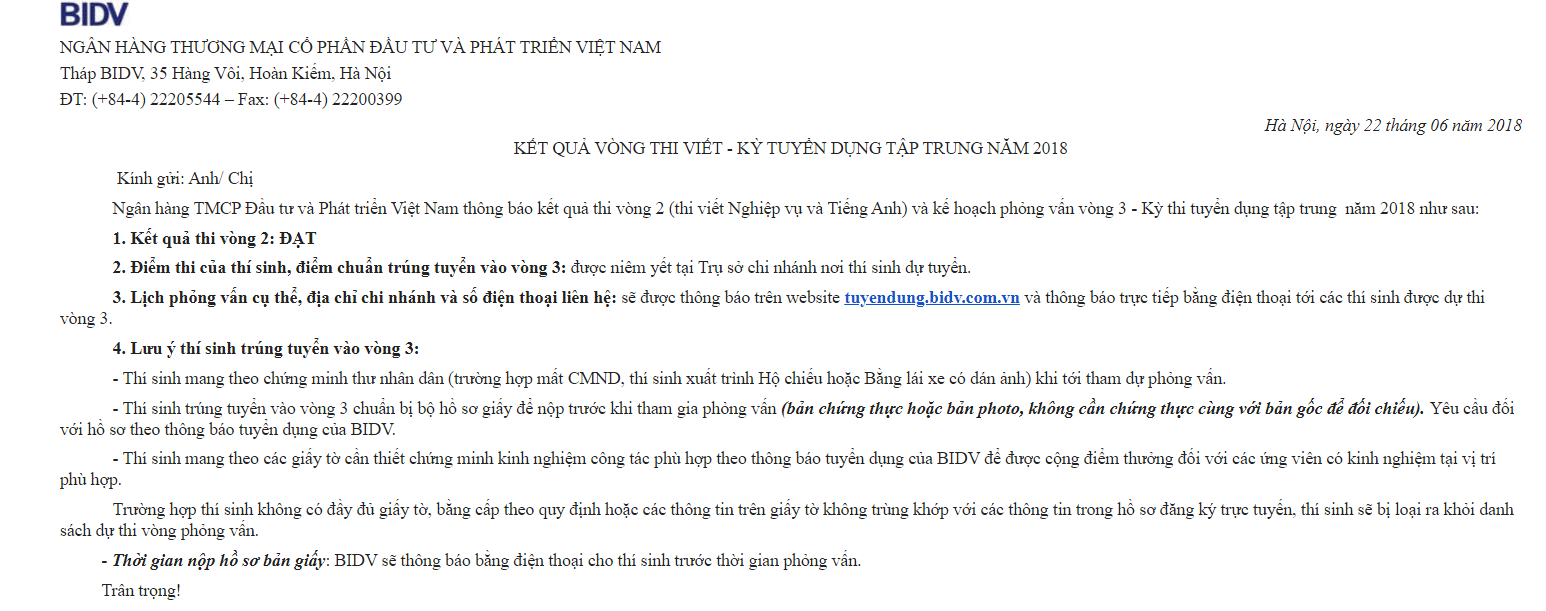 BIDV

NGÂN HÀNG THƯƠNG MẠI CỔ PHẦN ĐẦU TƯ VÀ PHÁT TRIỂN VIỆT NAM
Tháp BIDV, 35 Hàng Vôi, Hoàn Kiếm, Hà Nội
ĐT: (+84-4) 22205544 – Fax: (+84-4) 22200399

Hà Nội, ngày 22 tháng 06 năm 2018

KẾT QUẢ VÒNG THI VIẾT - KỲ TUYỂN DỤNG TẬP TRUNG NĂM 2018

Kính gửi: Anh/ Chị

Ngân hàng TMCP Đầu tư và Phát triển Việt Nam thông báo kết quả thi vòng 2 (thi viết Nghiệp vụ và Tiếng Anh) và kế hoạch phỏng vấn vòng 3 - Kỳ thi tuyển dụng tập trung năm 2018 như sau:

1. Kết quả thi vòng 2: ĐẠT

2. Điểm thi của thí sinh, điểm chuẩn trúng tuyển vào vòng 3: được niêm yết tại Trụ sở chi nhánh nơi thí sinh dự tuyển.

3. Lịch phỏng vấn cụ thể, địa chỉ chi nhánh và số điện thoại liên hệ: sẽ được thông báo trên website tuyendung.bidv.com.vn và thông báo trực tiếp bằng điện thoại tới các thí sinh được dự thi vòng 3.

4. Lưu ý thí sinh trúng tuyển vào vòng 3:

- Thí sinh mang theo chứng minh thư nhân dân (trường hợp mất CMND, thí sinh xuất trình Hộ chiếu hoặc Bằng lái xe có dán ảnh) khi tới tham dự phỏng vấn.

- Thí sinh trúng tuyển vào vòng 3 chuẩn bị bộ hồ sơ giấy để nộp trước khi tham gia phỏng vấn (bản chứng thực hoặc bản photo, không cần chứng thực cùng với bản gốc để đối chiếu). Yêu cầu đối với hồ sơ theo thông báo tuyển dụng của BIDV.

- Thí sinh mang theo các giấy tờ cần thiết chứng minh kinh nghiệm công tác phù hợp theo thông báo tuyển dụng của BIDV để được cộng điểm thưởng đối với các ứng viên có kinh nghiệm tại vị trí phù hợp.

Trường hợp thí sinh không có đầy đủ giấy tờ, bằng cấp theo quy định hoặc các thông tin trên giấy tờ không trùng khớp với các thông tin trong hồ sơ đăng ký trực tuyến, thí sinh sẽ bị loại ra khỏi danh sách dự thi vòng phỏng vấn.

- Thời gian nộp hồ sơ bản giấy: BIDV sẽ thông báo bằng điện thoại cho thí sinh trước thời gian phỏng vấn.

Trân trọng!